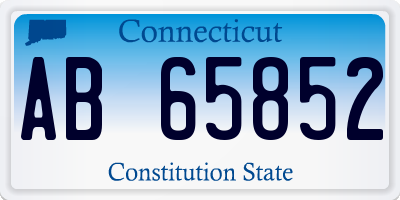 Connecticut

AB 65852

Constitution State